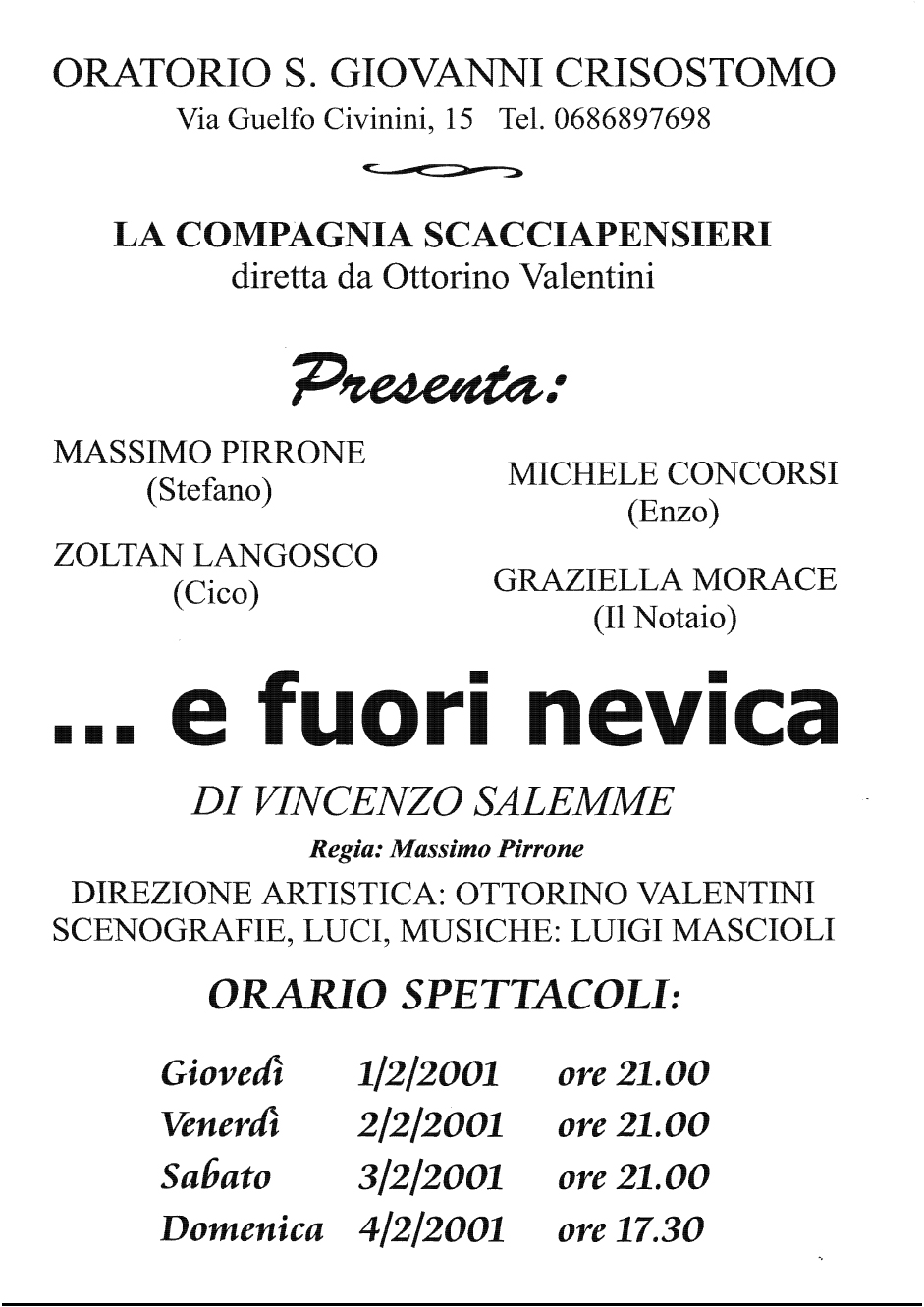 ORATORIO S. GIOVANNI CRISOSTOMO
Via Guelfo Civinini, 15 Tel. 0686897698

LA COMPAGNIA SCACCIAPENSIERI
diretta da Ottorino Valentini

Presenta:

MASSIMO PIRRONE
(Stefano)

ZOLTAN LANGOSCO
(Cico)

MICHELE CONCORSI
(Enzo)

GRAZIELLA MORACE
(Il Notaio)

... e fuori nevica

DI VINCENZO SALEMME

Regia: Massimo Pirrone

DIREZIONE ARTISTICA: OTTORINO VALENTINI
SCENOGRAFIE, LUCI, MUSICHE: LUIGI MASCIOLI

ORARIO SPETTACOLI:

| Giovedì | 1/2/2001 | ore 21.00 |
|---|---|---|
| Venerdì | 2/2/2001 | ore 21.00 |
| Sabato | 3/2/2001 | ore 21.00 |
| Domenica | 4/2/2001 | ore 17.30 |